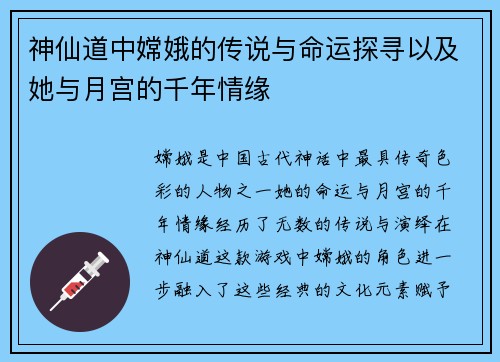 神仙道中嫦娥的传说与命运探寻以及她与月宫的千年情缘

嫦娥是中国古代神话中最具传奇色彩的人物之一她的命运与月宫的千年情缘经历了无数的传说与演绎在神仙道这款游戏中嫦娥的角色进一步融入了这些经典的文化元素赋予